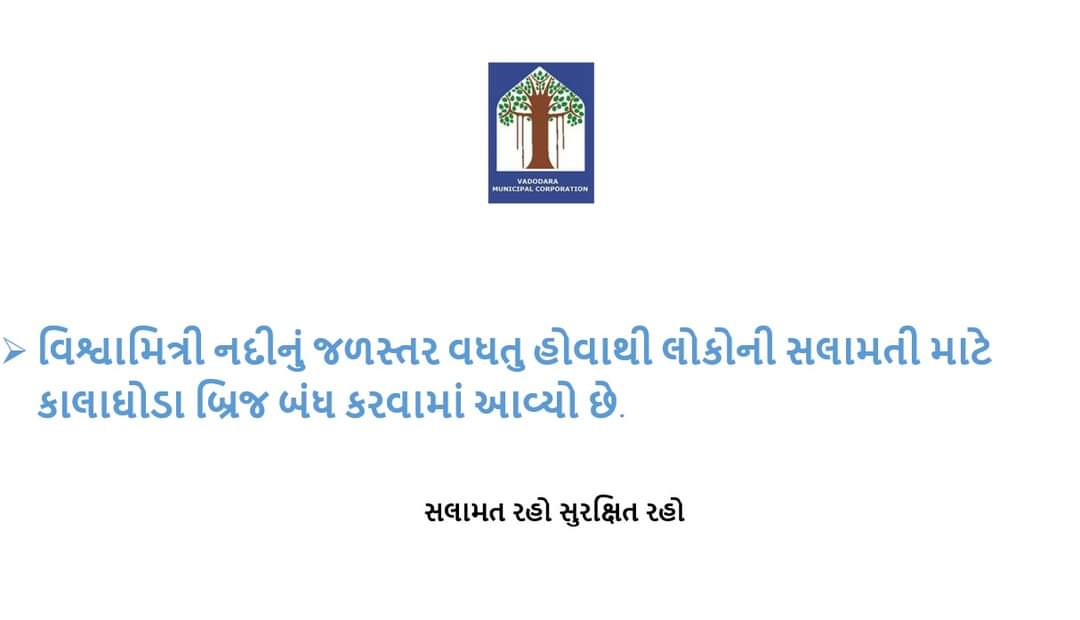 VADODARA
MUNICIPAL CORPORATION

➢ વિશ્વામિત્રી નદીનું જળસ્તર વધતુ હોવાથી લોકોની સલામતી માટે કાલાઘોડા બ્રિજ બંધ કરવામાં આવ્યો છે.

સલામત રહો સુરક્ષિત રહો